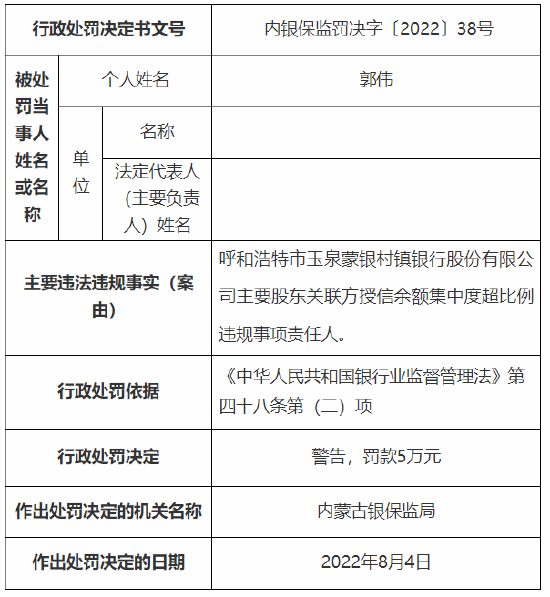 | 行政处罚决定书文号 | | | 内银保监罚决字〔2022〕38号 |
|---|---|---|---|
| 被处罚当事人姓名或名称 | 个人姓名 | | 郭伟 |
| | 单位 | 名称 | |
| | | 法定代表人（主要负责人）姓名 | |
| 主要违法违规事实（案由） | | | 呼和浩特市玉泉蒙银村镇银行股份有限公司主要股东关联方授信余额集中度超比例违规事项责任人。 |
| 行政处罚依据 | | | 《中华人民共和国银行业监督管理法》第四十八条第（二）项 |
| 行政处罚决定 | | | 警告，罚款5万元 |
| 作出处罚决定的机关名称 | | | 内蒙古银保监局 |
| 作出处罚决定的日期 | | | 2022年8月4日 |